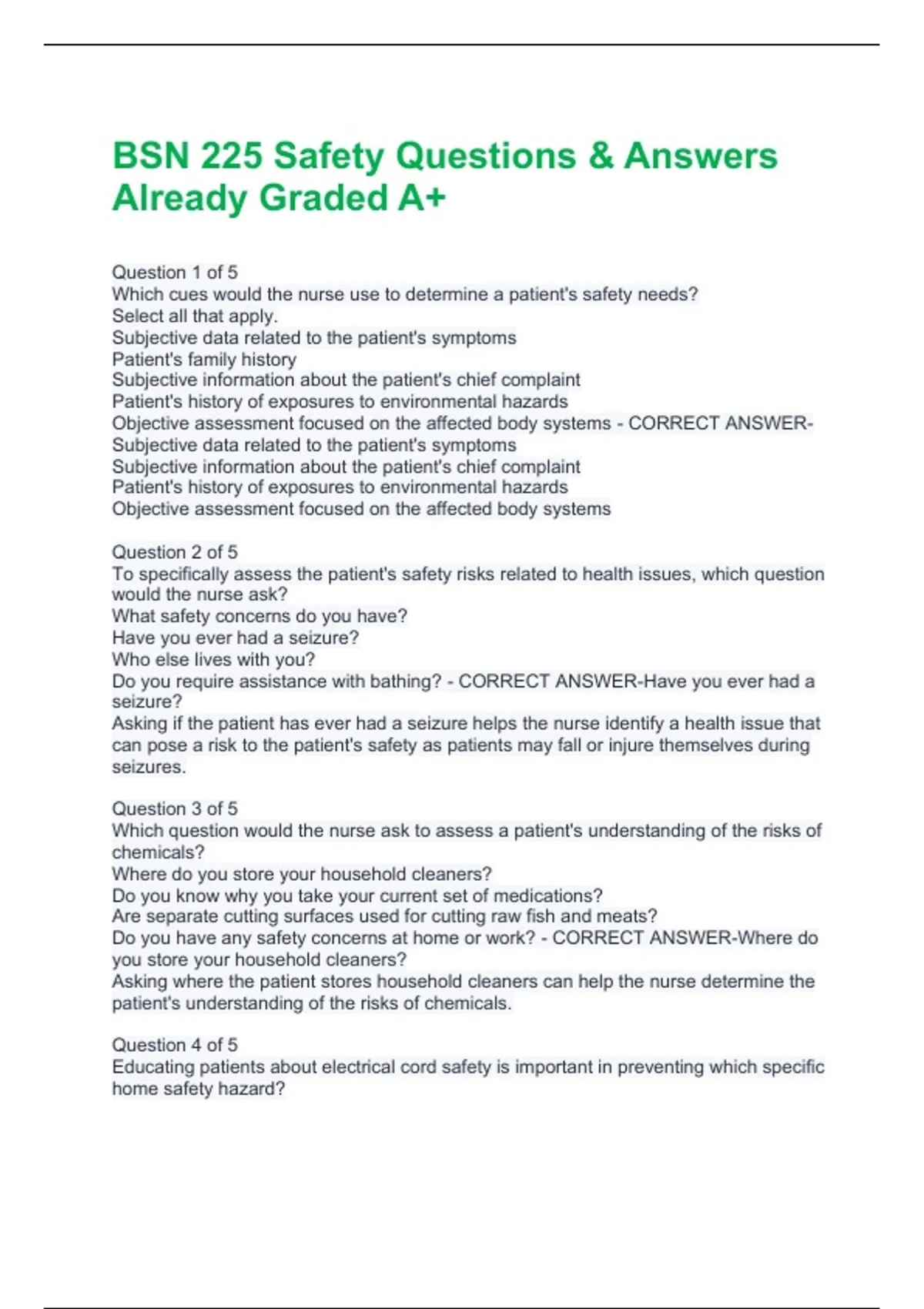 BSN 225 Safety Questions & Answers Already Graded A+

Question 1 of 5
Which cues would the nurse use to determine a patient's safety needs?
Select all that apply.
Subjective data related to the patient's symptoms
Patient's family history
Subjective information about the patient's chief complaint
Patient's history of exposures to environmental hazards
Objective assessment focused on the affected body systems - CORRECT ANSWER-Subjective data related to the patient's symptoms
Subjective information about the patient's chief complaint
Patient's history of exposures to environmental hazards
Objective assessment focused on the affected body systems

Question 2 of 5
To specifically assess the patient's safety risks related to health issues, which question would the nurse ask?
What safety concerns do you have?
Have you ever had a seizure?
Who else lives with you?
Do you require assistance with bathing? - CORRECT ANSWER-Have you ever had a seizure?
Asking if the patient has ever had a seizure helps the nurse identify a health issue that can pose a risk to the patient's safety as patients may fall or injure themselves during seizures.

Question 3 of 5
Which question would the nurse ask to assess a patient's understanding of the risks of chemicals?
Where do you store your household cleaners?
Do you know why you take your current set of medications?
Are separate cutting surfaces used for cutting raw fish and meats?
Do you have any safety concerns at home or work? - CORRECT ANSWER-Where do you store your household cleaners?
Asking where the patient stores household cleaners can help the nurse determine the patient's understanding of the risks of chemicals.

Question 4 of 5
Educating patients about electrical cord safety is important in preventing which specific home safety hazard?